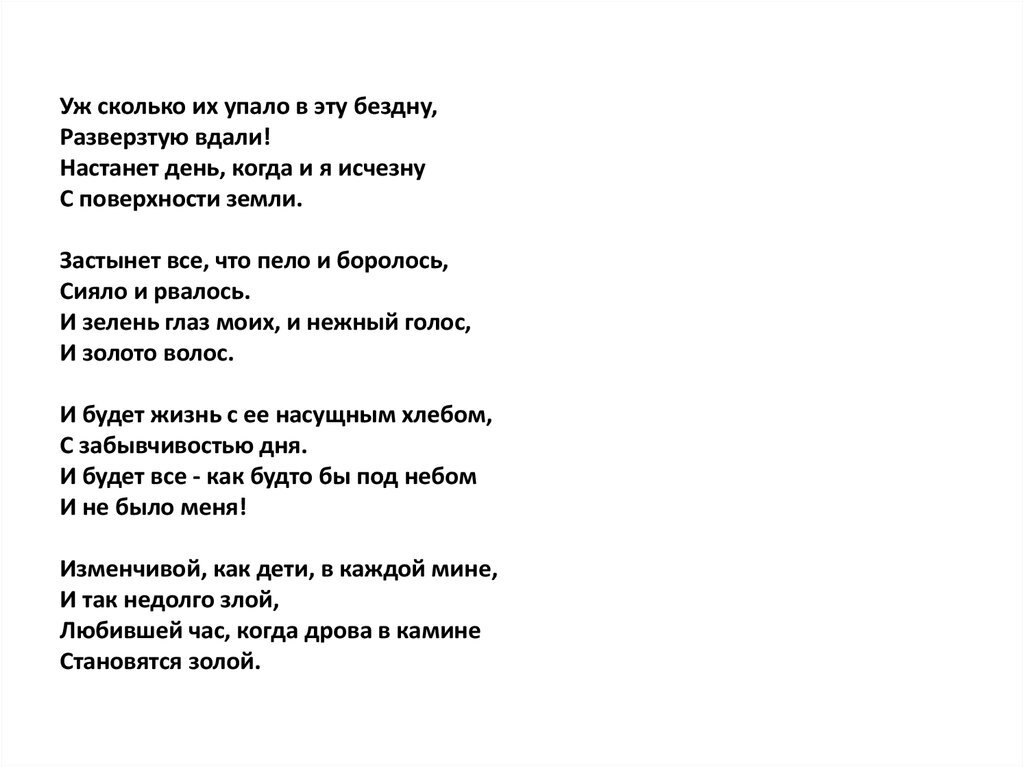 Уж сколько их упало в эту бездну,
Разверзтую вдали!
Настанет день, когда и я исчезну
С поверхности земли.

Застынет все, что пело и боролось,
Сияло и рвалось.
И зелень глаз моих, и нежный голос,
И золото волос.

И будет жизнь с ее насущным хлебом,
С забывчивостью дня.
И будет все - как будто бы под небом
И не было меня!

Изменчивой, как дети, в каждой мине,
И так недолго злой,
Любившей час, когда дрова в камине
Становятся золой.